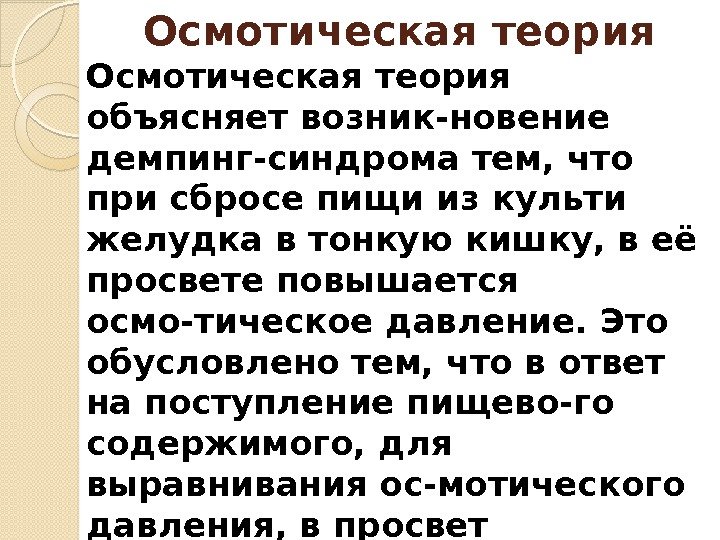 Осмотическая теория

Осмотическая теория объясняет возник-новение демпинг-синдрома тем, что при сбросе пищи из культи желудка в тонкую кишку, в её просвете повышается осмо-тическое давление. Это обусловлено тем, что в ответ на поступление пищево-го содержимого, для выравнивания ос-мотического давления, в просвет